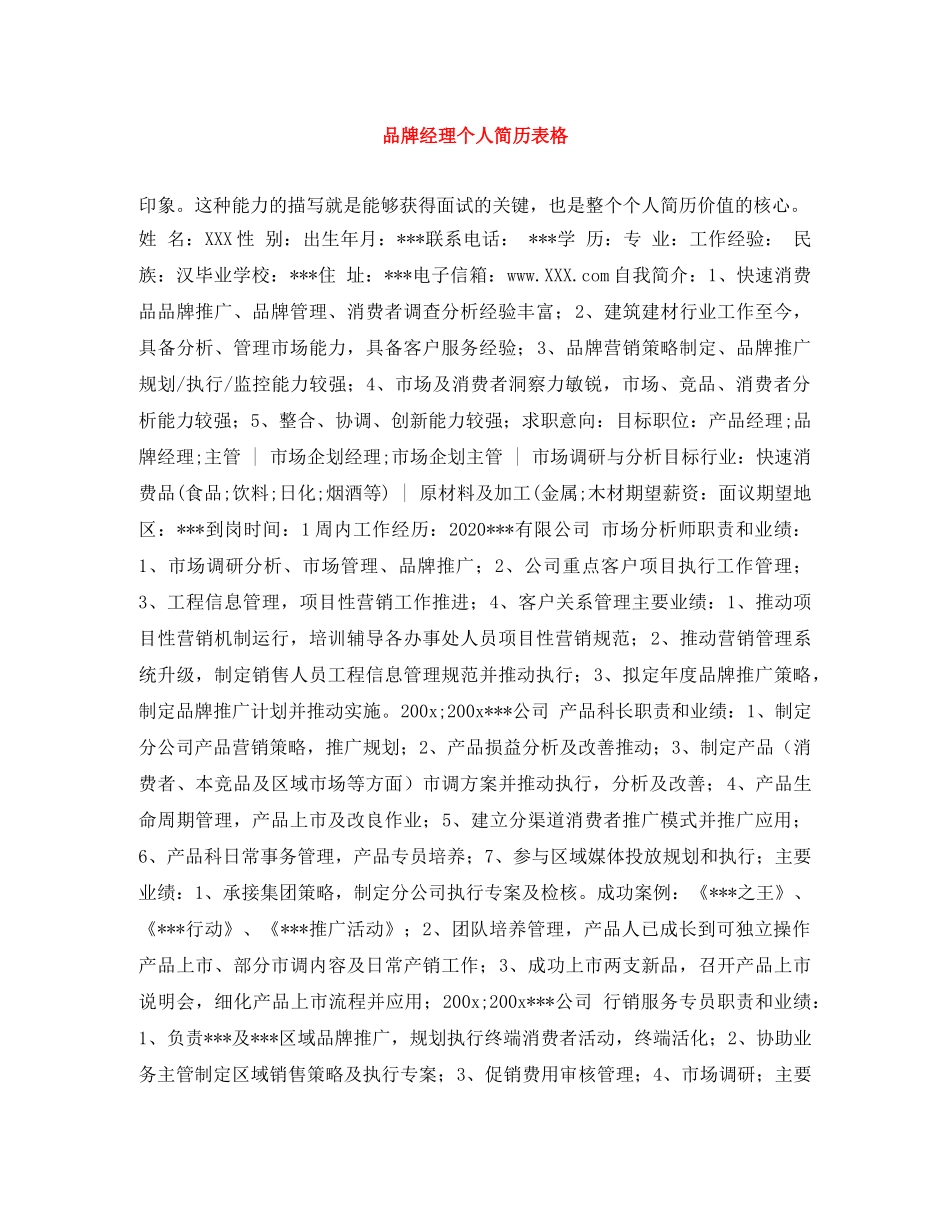 品牌经理个人简历表格

印象。这种能力的描写就是能够获得面试的关键，也是整个个人简历价值的核心。姓 名：XXX 性 别：出生年月：***联系电话： ***学 历：专 业：工作经验： 民族：汉毕业学校：***住 址：***电子信箱：www.XXX.com 自我简介：1、快速消费品品牌推广、品牌管理、消费者调查分析经验丰富；2、建筑建材行业工作至今，具备分析、管理市场能力，具备客户服务经验；3、品牌营销策略制定、品牌推广规划/执行/监控能力较强；4、市场及消费者洞察力敏锐，市场、竞品、消费者分析能力较强；5、整合、协调、创新能力较强；求职意向：目标职位：产品经理;品牌经理;主管 ｜ 市场企划经理;市场企划主管 ｜ 市场调研与分析目标行业：快速消费品(食品;饮料;日化;烟酒等) ｜ 原材料及加工(金属;木材期望薪资：面议期望地区：***到岗时间：1 周内工作经历：2020***有限公司 市场分析师职责和业绩：1、市场调研分析、市场管理、品牌推广；2、公司重点客户项目执行工作管理；3、工程信息管理，项目性营销工作推进；4、客户关系管理主要业绩：1、推动项目性营销机制运行，培训辅导各办事处人员项目性营销规范；2、推动营销管理系统升级，制定销售人员工程信息管理规范并推动执行；3、拟定年度品牌推广策略，制定品牌推广计划并推动实施。200x;200x***公司 产品科长职责和业绩：1、制定分公司产品营销策略，推广规划；2、产品损益分析及改善推动；3、制定产品（消费者、本竞品及区域市场等方面）市调方案并推动执行，分析及改善；4、产品生命周期管理，产品上市及改良作业；5、建立分渠道消费者推广模式并推广应用；6、产品科日常事务管理，产品专员培养；7、参与区域媒体投放规划和执行；主要业绩：1、承接集团策略，制定分公司执行专案及检核。成功案例：《***之王》、《***行动》、《***推广活动》；2、团队培养管理，产品人已成长到可独立操作产品上市、部分市调内容及日常产销工作；3、成功上市两支新品，召开产品上市说明会，细化产品上市流程并应用；200x;200x***公司 行销服务专员职责和业绩：1、负责***及***区域品牌推广，规划执行终端消费者活动，终端活化；2、协助业务主管制定区域销售策略及执行专案；3、促销费用审核管理；4、市场调研；主要